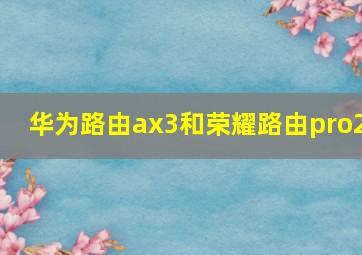 华为路由ax3和荣耀路由pro2